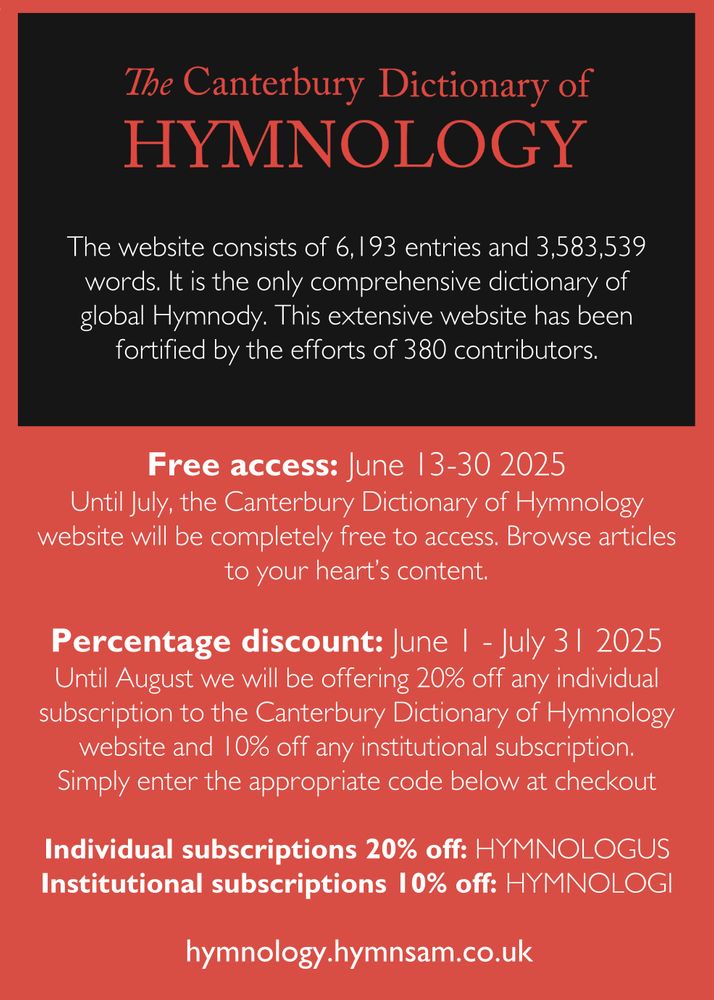 The Canterbury Dictionary of
HYMNOLOGY

The website consists of 6,193 entries and 3,583,539 words. It is the only comprehensive dictionary of global Hymnody. This extensive website has been fortified by the efforts of 380 contributors.

Free access: June 13-30 2025
Until July, the Canterbury Dictionary of Hymnology website will be completely free to access. Browse articles to your heart's content.

Percentage discount: June 1 - July 31 2025
Until August we will be offering 20% off any individual subscription to the Canterbury Dictionary of Hymnology website and 10% off any institutional subscription. Simply enter the appropriate code below at checkout

Individual subscriptions 20% off: HYMNOLOGUS
Institutional subscriptions 10% off: HYMNOLOGI

hymnology.hymnsam.co.uk